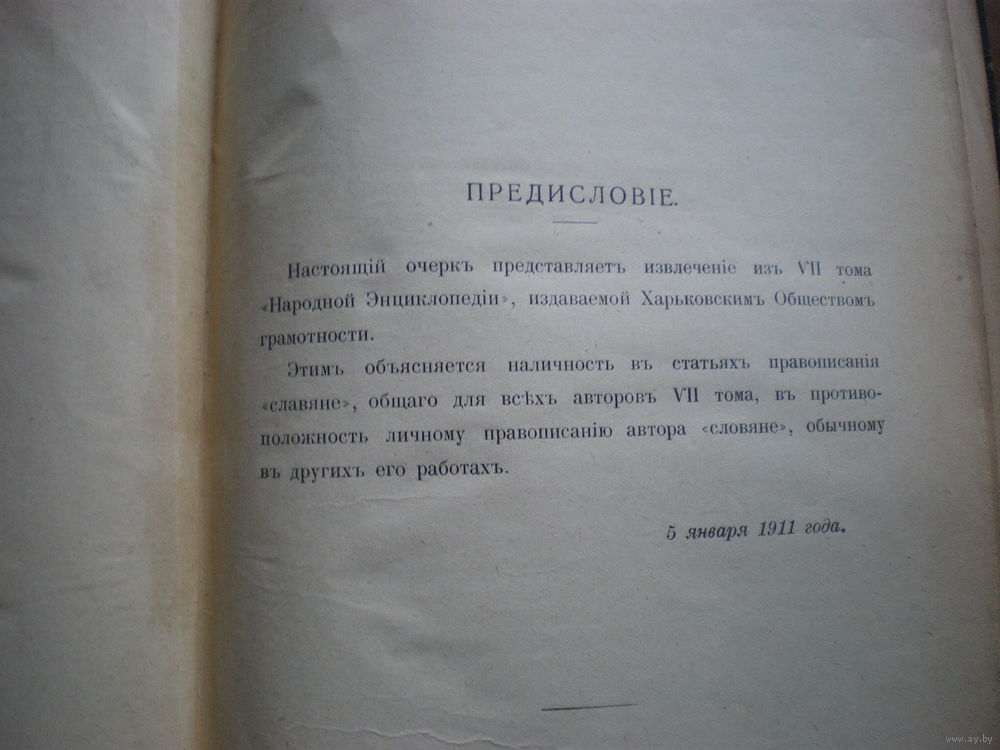 ПРЕДИСЛОВІЕ.

Настоящій очеркъ представляетъ извлеченіе изъ VII тома «Народной Энциклопедіи», издаваемой Харьковскимъ Обществомъ грамотности.

Этимъ объясняется наличность въ статьяхъ правописанія «славяне», общаго для всѣхъ авторовъ VII тома, въ противоположность личному правописанію автора «словяне», обычному въ другихъ его работахъ.

5 января 1911 года.

www.ay.by